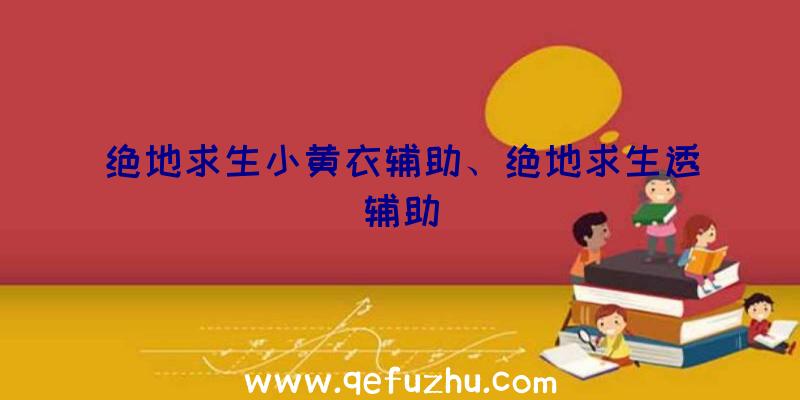 绝地求生小黄衣辅助、绝地求生透辅助

www.qefuzhu.com